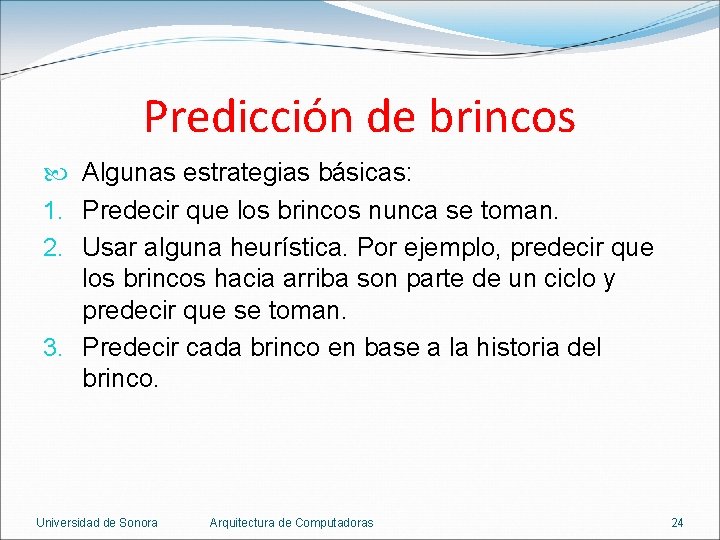 Predicción de brincos

Algunas estrategias básicas:

1. Predecir que los brincos nunca se toman.
2. Usar alguna heurística. Por ejemplo, predecir que los brincos hacia arriba son parte de un ciclo y predecir que se toman.
3. Predecir cada brinco en base a la historia del brinco.

Universidad de Sonora Arquitectura de Computadoras 24